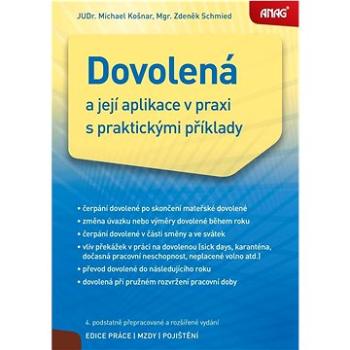 JUDr. Michael Košnar, Mgr. Zdeněk Schmied

ANAG®

Dovolená

a její aplikace v praxi s praktickými příklady

• čerpání dovolené po skončení mateřské dovolené
• změna úvazku nebo výměry dovolené během roku
• čerpání dovolené v části směny a ve svátek
• vliv překážek v práci na dovolenou (sick days, karanténa, dočasná pracovní neschopnost, neplacené volno atd.)
• převod dovolené do následujícího roku
• dovolená při pružném rozvržení pracovní doby

4. podstatně přepracované a rozšířené vydání

EDICE PRÁCE | MZDY | POJIŠTĚNÍ